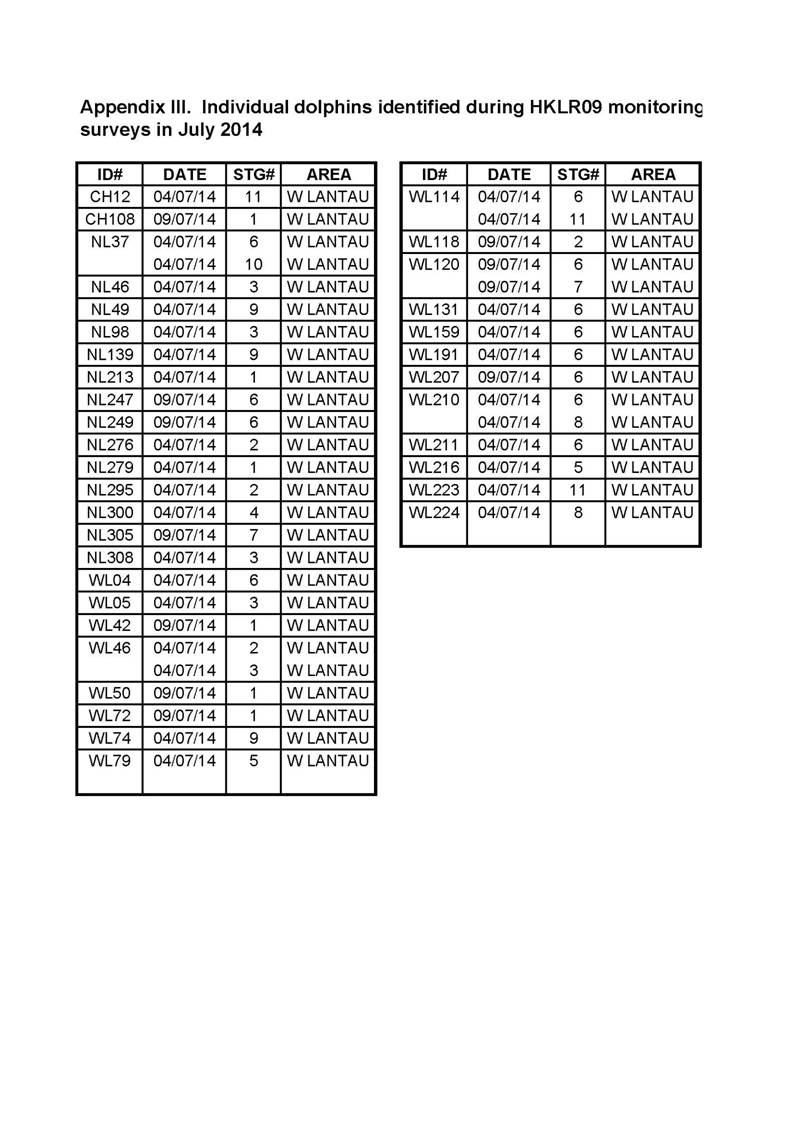 Appendix III. Individual dolphins identified during HKLR09 monitoring surveys in July 2014

| ID# | DATE | STG# | AREA |
|---|---|---|---|
| CH12 | 04/07/14 | 11 | W LANTAU |
| CH108 | 09/07/14 | 1 | W LANTAU |
| NL37 | 04/07/14 | 6 | W LANTAU |
| | 04/07/14 | 10 | W LANTAU |
| NL46 | 04/07/14 | 3 | W LANTAU |
| NL49 | 04/07/14 | 9 | W LANTAU |
| NL98 | 04/07/14 | 3 | W LANTAU |
| NL139 | 04/07/14 | 9 | W LANTAU |
| NL213 | 04/07/14 | 1 | W LANTAU |
| NL247 | 09/07/14 | 6 | W LANTAU |
| NL249 | 09/07/14 | 6 | W LANTAU |
| NL276 | 04/07/14 | 2 | W LANTAU |
| NL279 | 04/07/14 | 1 | W LANTAU |
| NL295 | 04/07/14 | 2 | W LANTAU |
| NL300 | 04/07/14 | 4 | W LANTAU |
| NL305 | 09/07/14 | 7 | W LANTAU |
| NL308 | 04/07/14 | 3 | W LANTAU |
| WL04 | 04/07/14 | 6 | W LANTAU |
| WL05 | 04/07/14 | 3 | W LANTAU |
| WL42 | 09/07/14 | 1 | W LANTAU |
| WL46 | 04/07/14 | 2 | W LANTAU |
| | 04/07/14 | 3 | W LANTAU |
| WL50 | 09/07/14 | 1 | W LANTAU |
| WL72 | 09/07/14 | 1 | W LANTAU |
| WL74 | 04/07/14 | 9 | W LANTAU |
| WL79 | 04/07/14 | 5 | W LANTAU |

| ID# | DATE | STG# | AREA |
|---|---|---|---|
| WL114 | 04/07/14 | 6 | W LANTAU |
| | 04/07/14 | 11 | W LANTAU |
| WL118 | 09/07/14 | 2 | W LANTAU |
| WL120 | 09/07/14 | 6 | W LANTAU |
| | 09/07/14 | 7 | W LANTAU |
| WL131 | 04/07/14 | 6 | W LANTAU |
| WL159 | 04/07/14 | 6 | W LANTAU |
| WL191 | 04/07/14 | 6 | W LANTAU |
| WL207 | 09/07/14 | 6 | W LANTAU |
| WL210 | 04/07/14 | 6 | W LANTAU |
| | 04/07/14 | 8 | W LANTAU |
| WL211 | 04/07/14 | 6 | W LANTAU |
| WL216 | 04/07/14 | 5 | W LANTAU |
| WL223 | 04/07/14 | 11 | W LANTAU |
| WL224 | 04/07/14 | 8 | W LANTAU |